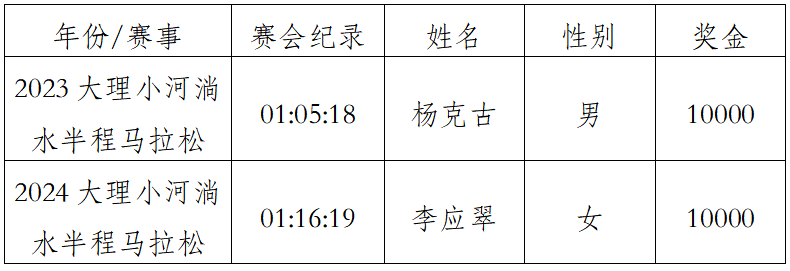 | 年份/赛事 | 赛会纪录 | 姓名 | 性别 | 奖金 |
|---|---|---|---|---|
| 2023 大理小河淌水半程马拉松 | 01:05:18 | 杨克古 | 男 | 10000 |
| 2024 大理小河淌水半程马拉松 | 01:16:19 | 李应翠 | 女 | 10000 |